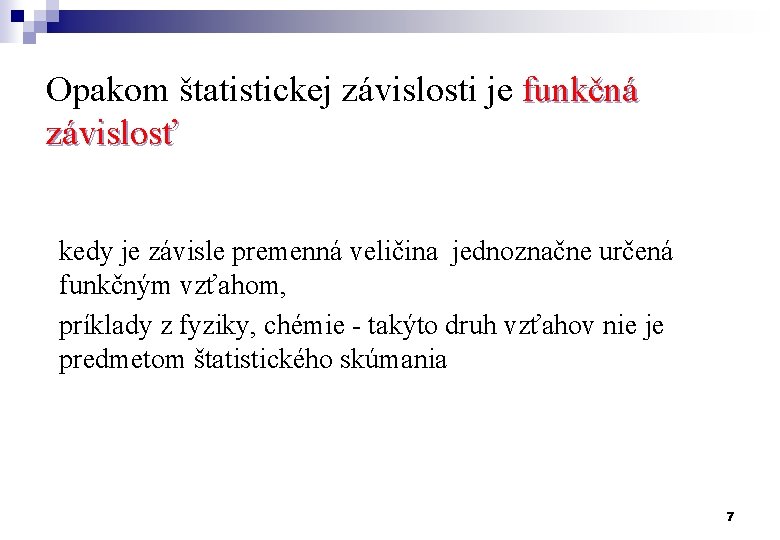 Opakom štatistickej závislosti je funkčná závislosť

kedy je závisle premenná veličina jednoznačne určená funkčným vzťahom,

príklady z fyziky, chémie - takýto druh vzťahov nie je predmetom štatistického skúmania

7